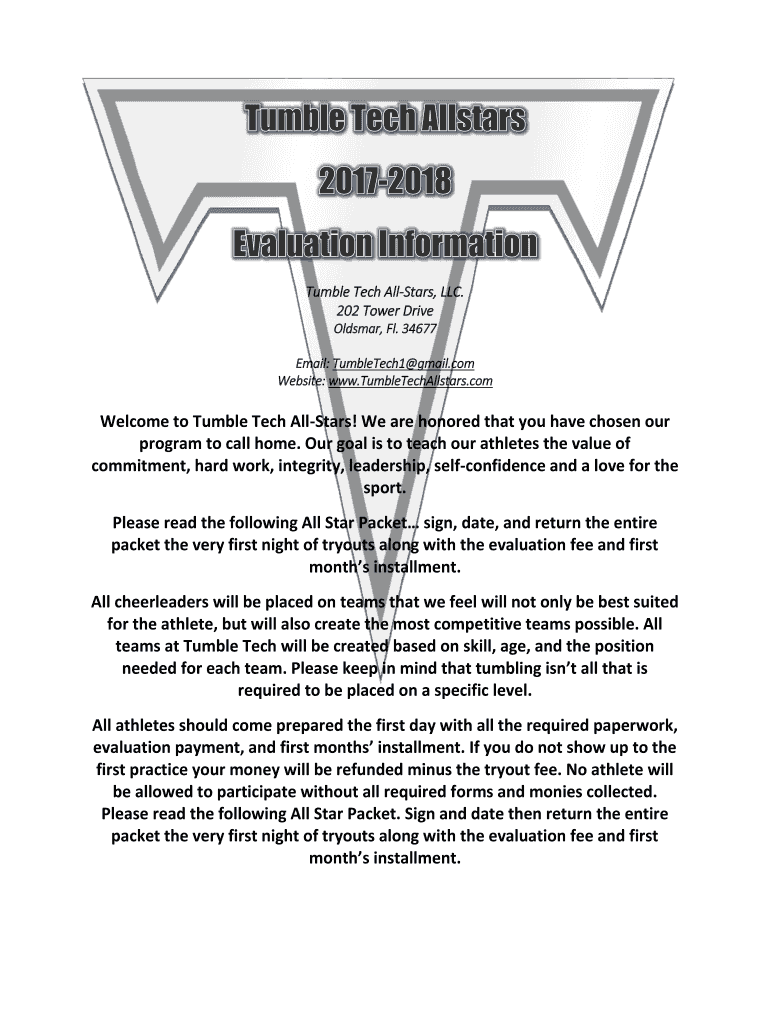 Tumble Tech Allstars

2017-2018

Evaluation Information

Tumble Tech All-Stars, LLC.
202 Tower Drive
Oldsmar, Fl. 34677

Email: TumbleTech1@gmail.com
Website: www.TumbleTechAllstars.com

Welcome to Tumble Tech All-Stars! We are honored that you have chosen our program to call home. Our goal is to teach our athletes the value of commitment, hard work, integrity, leadership, self-confidence and a love for the sport.

Please read the following All Star Packet… sign, date, and return the entire packet the very first night of tryouts along with the evaluation fee and first month's installment.

All cheerleaders will be placed on teams that we feel will not only be best suited for the athlete, but will also create the most competitive teams possible. All teams at Tumble Tech will be created based on skill, age, and the position needed for each team. Please keep in mind that tumbling isn't all that is required to be placed on a specific level.

All athletes should come prepared the first day with all the required paperwork, evaluation payment, and first months' installment. If you do not show up to the first practice your money will be refunded minus the tryout fee. No athlete will be allowed to participate without all required forms and monies collected. Please read the following All Star Packet. Sign and date then return the entire packet the very first night of tryouts along with the evaluation fee and first month's installment.